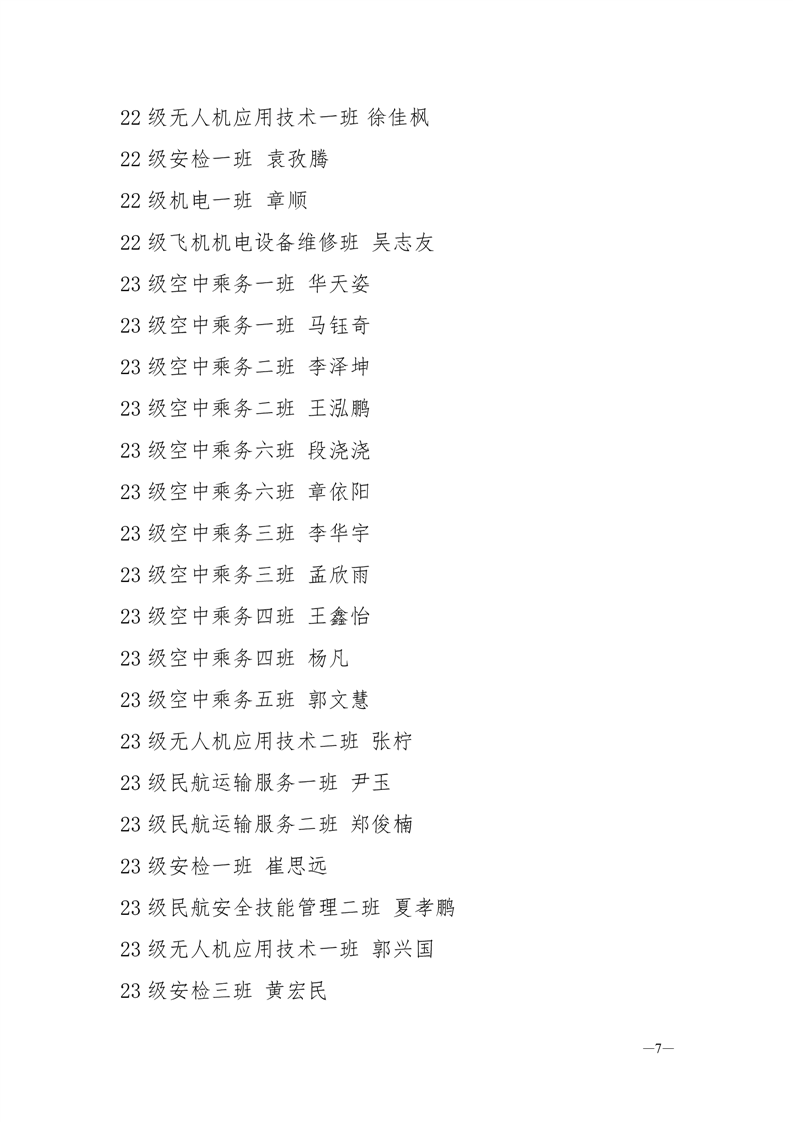 22级无人机应用技术一班 徐佳枫

22级安检一班 袁孜腾

22级机电一班 章顺

22级飞机机电设备维修班 吴志友

23级空中乘务一班 华天姿

23级空中乘务一班 马钰奇

23级空中乘务二班 李泽坤

23级空中乘务二班 王泓鹏

23级空中乘务六班 段浇浇

23级空中乘务六班 章依阳

23级空中乘务三班 李华宇

23级空中乘务三班 孟欣雨

23级空中乘务四班 王鑫怡

23级空中乘务四班 杨凡

23级空中乘务五班 郭文慧

23级无人机应用技术二班 张柠

23级民航运输服务一班 尹玉

23级民航运输服务二班 郑俊楠

23级安检一班 崔思远

23级民航安全技能管理二班 夏孝鹏

23级无人机应用技术一班 郭兴国

23级安检三班 黄宏民

—7—